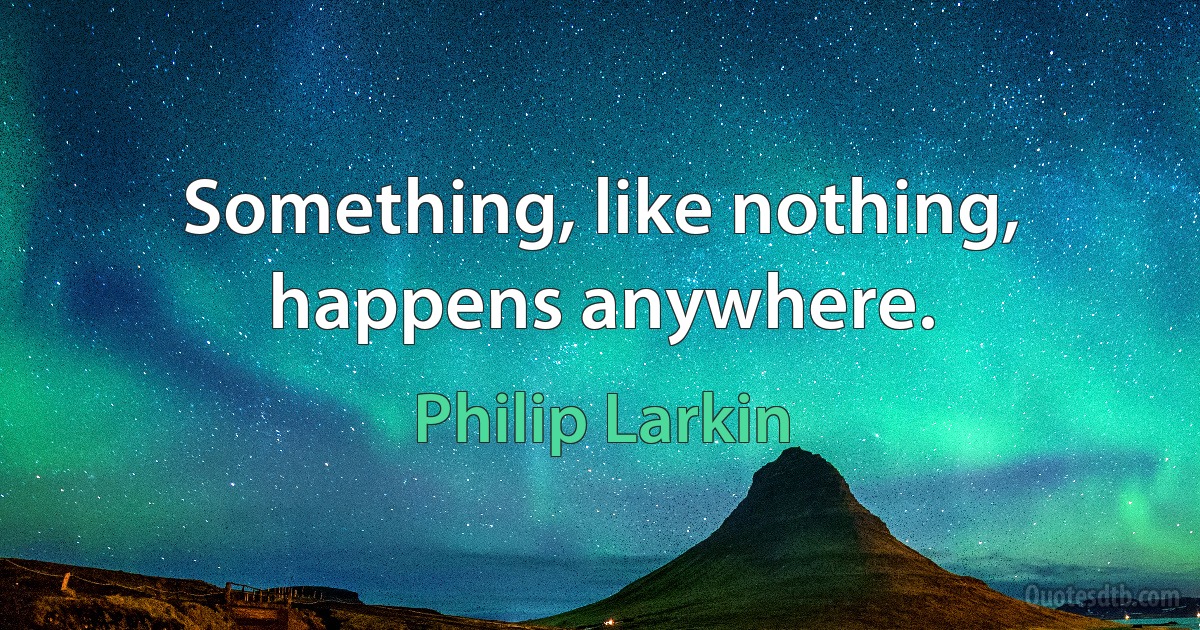 Something, like nothing, happens anywhere.

Philip Larkin

Quotesdtb.com